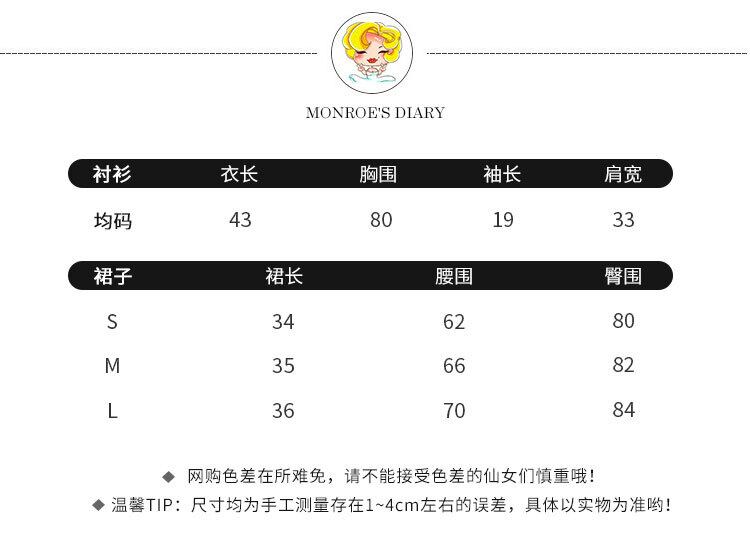 MONROE'S DIARY

| 衬衫 | 衣长 | 胸围 | 袖长 | 肩宽 |
|---|---|---|---|---|
| 均码 | 43 | 80 | 19 | 33 |

| 裙子 | 裙长 | 腰围 | 臀围 |
|---|---|---|---|
| S | 34 | 62 | 80 |
| M | 35 | 66 | 82 |
| L | 36 | 70 | 84 |

◆ 网购色差在所难免，请不能接受色差的仙女们慎重哦！
◆ 温馨TIP：尺寸均为手工测量存在1~4cm左右的误差，具体以实物为准哟！